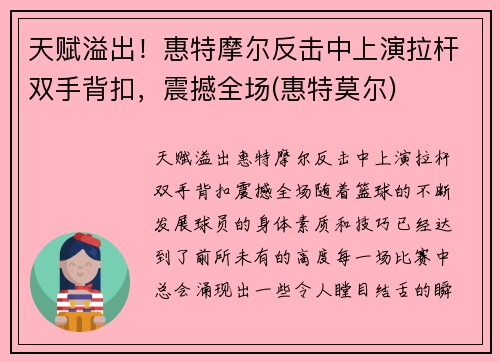 天赋溢出！惠特摩尔反击中上演拉杆双手背扣，震撼全场(惠特莫尔)

天赋溢出惠特摩尔反击中上演拉杆双手背扣震撼全场随着篮球的不断发展球员的身体素质和技巧已经达到了前所未有的高度每一场比赛中总会涌现出一些令人瞠目结舌的瞬